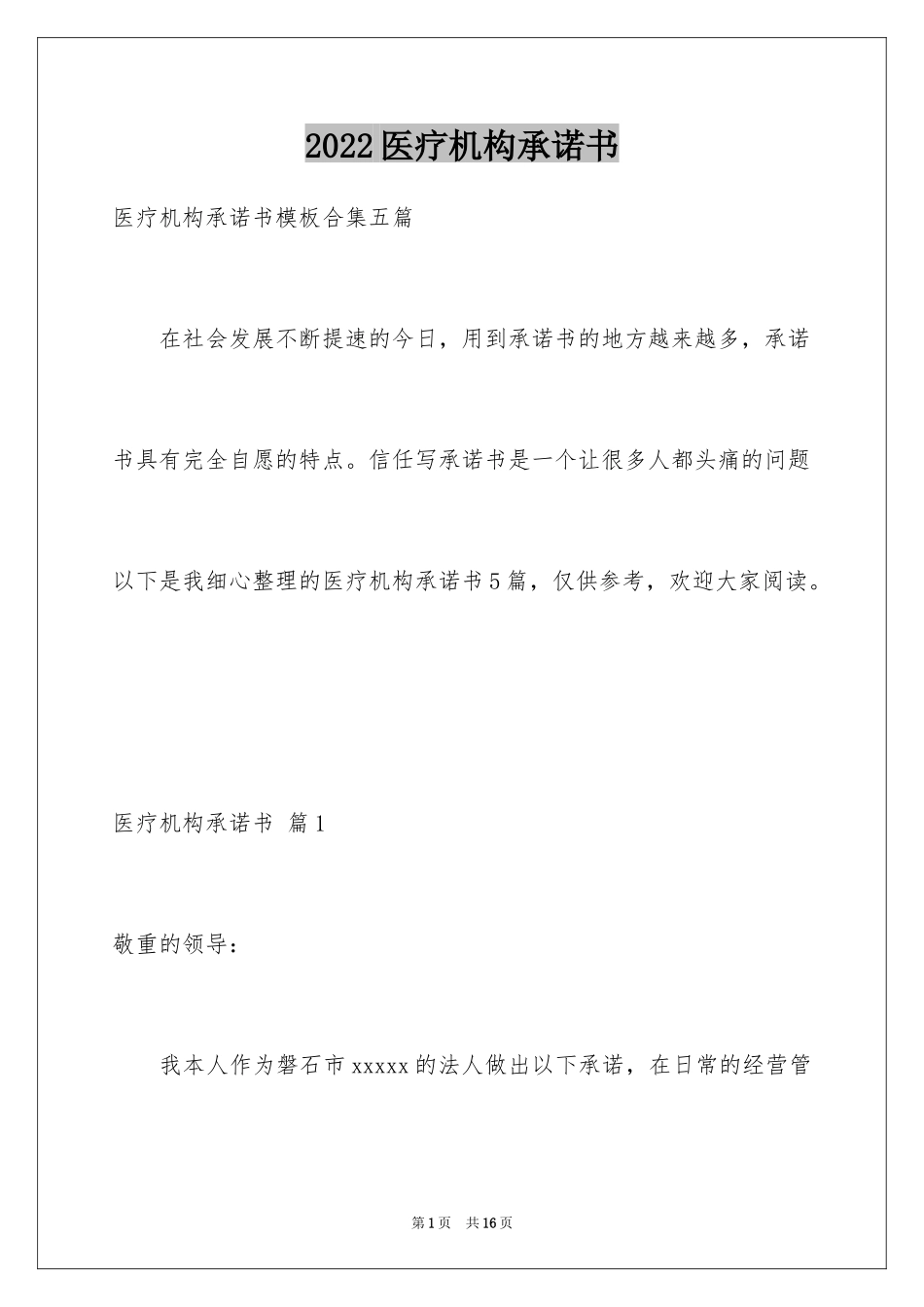 2022医疗机构承诺书

医疗机构承诺书模板合集五篇

在社会发展不断提速的今日，用到承诺书的地方越来越多，承诺书具有完全自愿的特点。信任写承诺书是一个让很多人都头痛的问题以下是我细心整理的医疗机构承诺书5篇，仅供参考，欢迎大家阅读。

医疗机构承诺书 篇1

敬重的领导：

我本人作为磐石市xxxxx的法人做出以下承诺，在日常的经营管

第1页 共16页